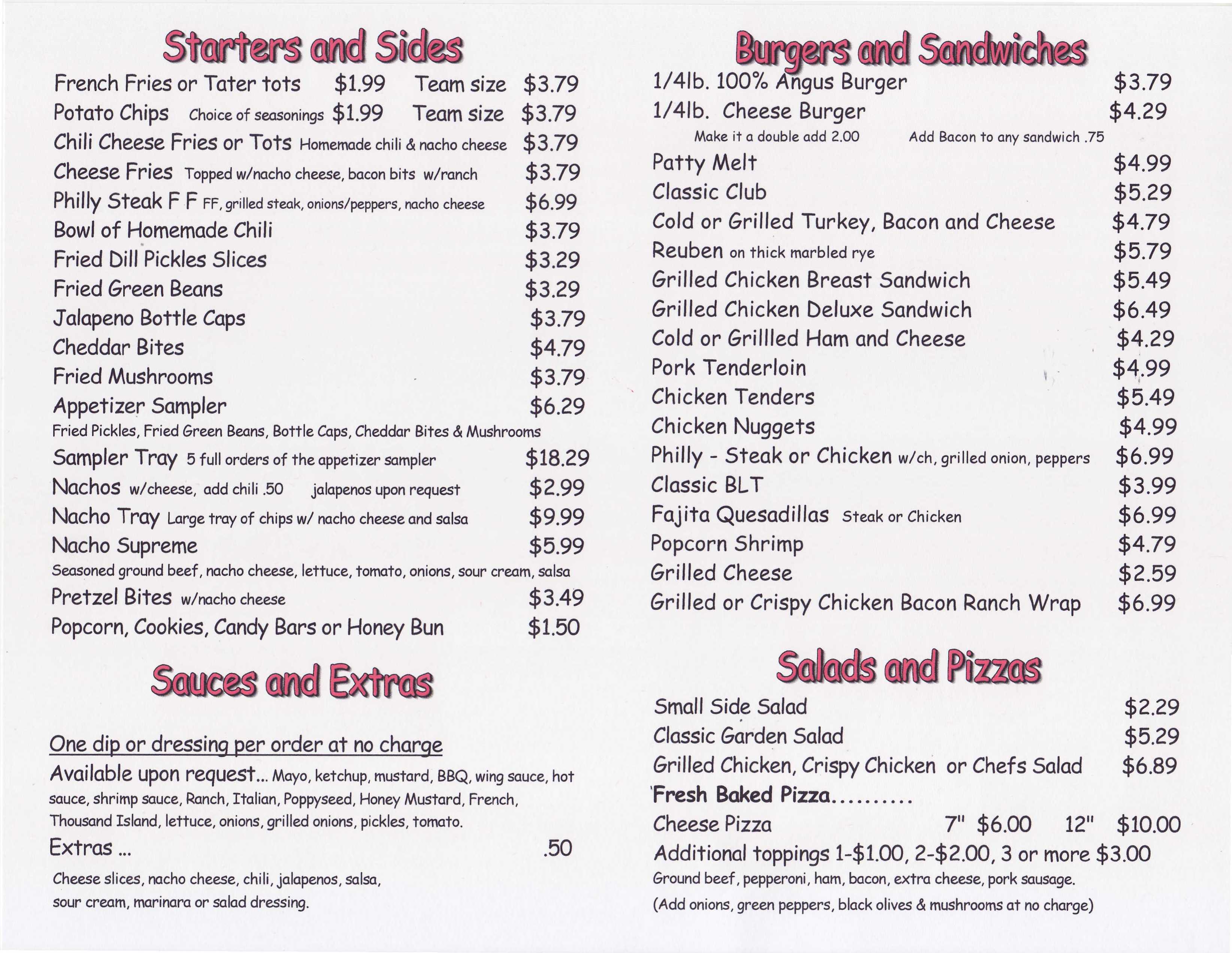 Starters and Sides

French Fries or Tater tots $1.99 Team size $3.79
Potato Chips Choice of seasonings $1.99 Team size $3.79
Chili Cheese Fries or Tots Homemade chili & nacho cheese $3.79
Cheese Fries Topped w/nacho cheese, bacon bits w/ranch $3.79
Philly Steak F F FF, grilled steak, onions/peppers, nacho cheese $6.99
Bowl of Homemade Chili $3.79
Fried Dill Pickles Slices $3.29
Fried Green Beans $3.29
Jalapeno Bottle Caps $3.79
Cheddar Bites $4.79
Fried Mushrooms $3.79
Appetizer Sampler $6.29
Fried Pickles, Fried Green Beans, Bottle Caps, Cheddar Bites & Mushrooms
Sampler Tray 5 full orders of the appetizer sampler $18.29
Nachos w/cheese, add chili .50 jalapenos upon request $2.99
Nacho Tray Large tray of chips w/ nacho cheese and salsa $9.99
Nacho Supreme $5.99
Seasoned ground beef, nacho cheese, lettuce, tomato, onions, sour cream, salsa
Pretzel Bites w/nacho cheese $3.49
Popcorn, Cookies, Candy Bars or Honey Bun $1.50

Sauces and Extras

One dip or dressing per order at no charge
Available upon request... Mayo, ketchup, mustard, BBQ, wing sauce, hot sauce, shrimp sauce, Ranch, Italian, Poppyseed, Honey Mustard, French, Thousand Island, lettuce, onions, grilled onions, pickles, tomato.
Extras ... .50
Cheese slices, nacho cheese, chili, jalapenos, salsa, sour cream, marinara or salad dressing.

Burgers and Sandwiches

1/4lb. 100% Angus Burger $3.79
1/4lb. Cheese Burger $4.29
Make it a double add 2.00 Add Bacon to any sandwich .75
Patty Melt $4.99
Classic Club $5.29
Cold or Grilled Turkey, Bacon and Cheese $4.79
Reuben on thick marbled rye $5.79
Grilled Chicken Breast Sandwich $5.49
Grilled Chicken Deluxe Sandwich $6.49
Cold or Grillled Ham and Cheese $4.29
Pork Tenderloin $4.99
Chicken Tenders $5.49
Chicken Nuggets $4.99
Philly - Steak or Chicken w/ch, grilled onion, peppers $6.99
Classic BLT $3.99
Fajita Quesadillas Steak or Chicken $6.99
Popcorn Shrimp $4.79
Grilled Cheese $2.59
Grilled or Crispy Chicken Bacon Ranch Wrap $6.99

Salads and Pizzas

Small Side Salad $2.29
Classic Garden Salad $5.29
Grilled Chicken, Crispy Chicken or Chefs Salad $6.89
Fresh Baked Pizza.........
Cheese Pizza 7" $6.00 12" $10.00
Additional toppings 1-$1.00, 2-$2.00, 3 or more $3.00
Ground beef, pepperoni, ham, bacon, extra cheese, pork sausage.
(Add onions, green peppers, black olives & mushrooms at no charge)